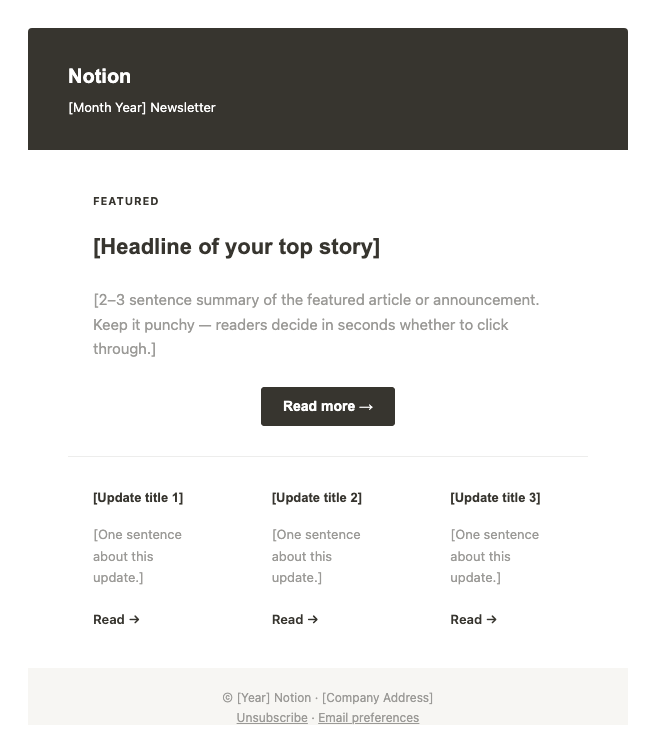 Notion
[Month Year] Newsletter

FEATURED

[Headline of your top story]

[2–3 sentence summary of the featured article or announcement. Keep it punchy — readers decide in seconds whether to click through.]

Read more →

[Update title 1]

[One sentence about this update.]

Read →

[Update title 2]

[One sentence about this update.]

Read →

[Update title 3]

[One sentence about this update.]

Read →

© [Year] Notion · [Company Address]
Unsubscribe · Email preferences